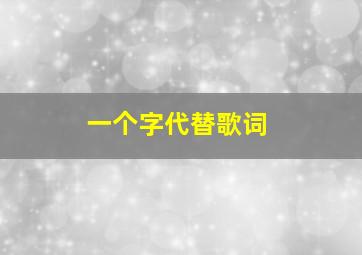 一个字代替歌词